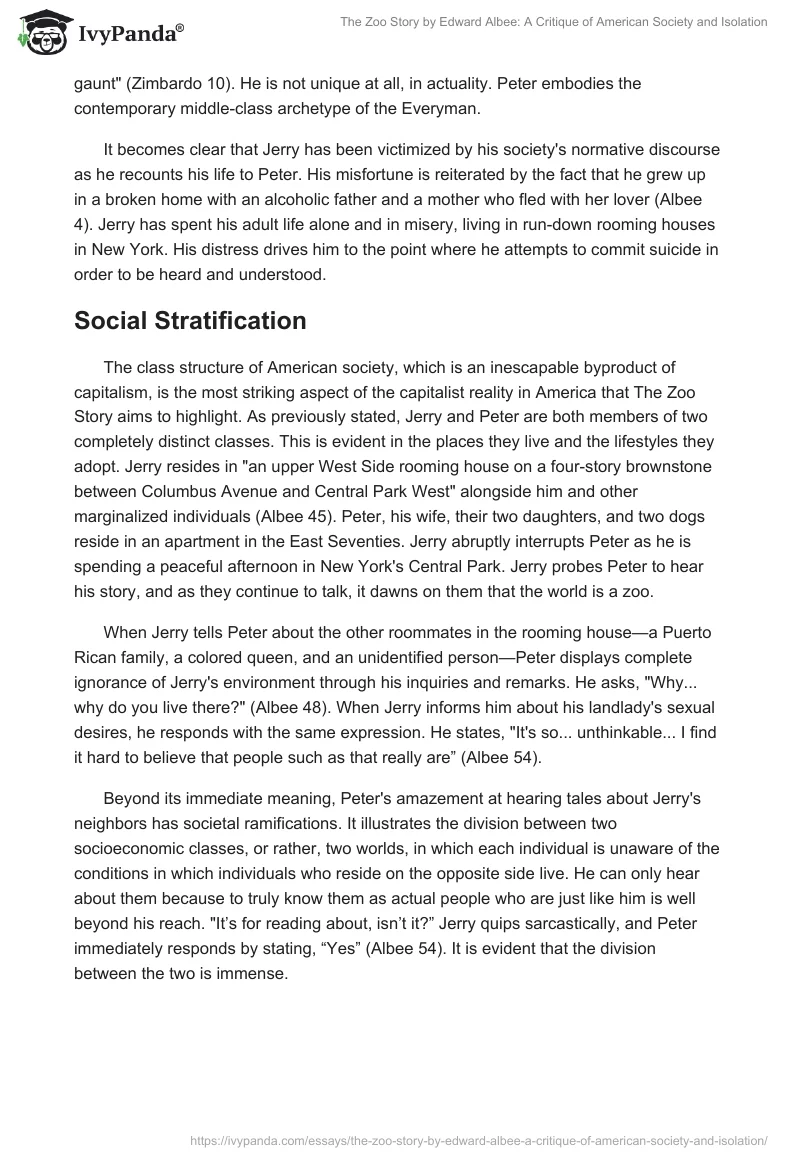 IvyPanda®

The Zoo Story by Edward Albee: A Critique of American Society and Isolation

gaunt" (Zimbardo 10). He is not unique at all, in actuality. Peter embodies the contemporary middle-class archetype of the Everyman.

It becomes clear that Jerry has been victimized by his society's normative discourse as he recounts his life to Peter. His misfortune is reiterated by the fact that he grew up in a broken home with an alcoholic father and a mother who fled with her lover (Albee 4). Jerry has spent his adult life alone and in misery, living in run-down rooming houses in New York. His distress drives him to the point where he attempts to commit suicide in order to be heard and understood.

Social Stratification

The class structure of American society, which is an inescapable byproduct of capitalism, is the most striking aspect of the capitalist reality in America that The Zoo Story aims to highlight. As previously stated, Jerry and Peter are both members of two completely distinct classes. This is evident in the places they live and the lifestyles they adopt. Jerry resides in "an upper West Side rooming house on a four-story brownstone between Columbus Avenue and Central Park West" alongside him and other marginalized individuals (Albee 45). Peter, his wife, their two daughters, and two dogs reside in an apartment in the East Seventies. Jerry abruptly interrupts Peter as he is spending a peaceful afternoon in New York's Central Park. Jerry probes Peter to hear his story, and as they continue to talk, it dawns on them that the world is a zoo.

When Jerry tells Peter about the other roommates in the rooming house—a Puerto Rican family, a colored queen, and an unidentified person—Peter displays complete ignorance of Jerry's environment through his inquiries and remarks. He asks, "Why... why do you live there?" (Albee 48). When Jerry informs him about his landlady's sexual desires, he responds with the same expression. He states, "It's so... unthinkable... I find it hard to believe that people such as that really are” (Albee 54).

Beyond its immediate meaning, Peter's amazement at hearing tales about Jerry's neighbors has societal ramifications. It illustrates the division between two socioeconomic classes, or rather, two worlds, in which each individual is unaware of the conditions in which individuals who reside on the opposite side live. He can only hear about them because to truly know them as actual people who are just like him is well beyond his reach. "It’s for reading about, isn’t it?” Jerry quips sarcastically, and Peter immediately responds by stating, “Yes” (Albee 54). It is evident that the division between the two is immense.

https://ivypanda.com/essays/the-zoo-story-by-edward-albee-a-critique-of-american-society-and-isolation/